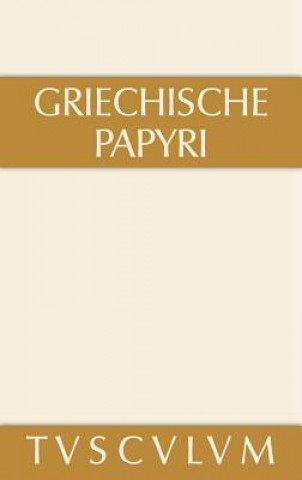 GRIECHISCHE PAPYRI

TVSCVLVM